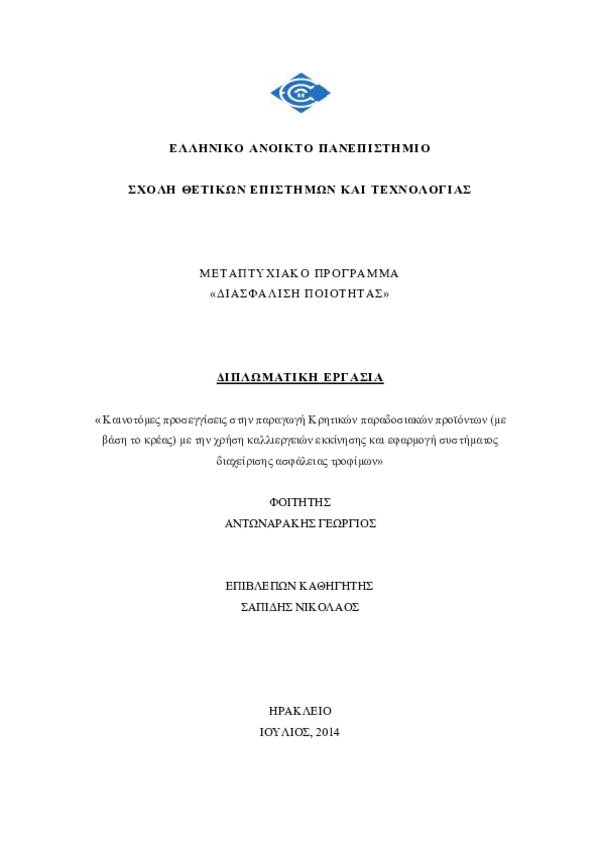 ΕΛΛΗΝΙΚΟ ΑΝΟΙΚΤΟ ΠΑΝΕΠΙΣΤΗΜΙΟ

ΣΧΟΛΗ ΘΕΤΙΚΩΝ ΕΠΙΣΤΗΜΩΝ ΚΑΙ ΤΕΧΝΟΛΟΓΙΑΣ

ΜΕΤΑΠΤΥΧΙΑΚΟ ΠΡΟΓΡΑΜΜΑ
«ΔΙΑΣΦΑΛΙΣΗ ΠΟΙΟΤΗΤΑΣ»

ΔΙΠΛΩΜΑΤΙΚΗ ΕΡΓΑΣΙΑ

«Καινοτόμες προσεγγίσεις στην παραγωγή Κρητικών παραδοσιακών προϊόντων (με βάση το κρέας) με την χρήση καλλιεργειών εκκίνησης και εφαρμογή συστήματος διαχείρισης ασφάλειας τροφίμων»

ΦΟΙΤΗΤΗΣ
ΑΝΤΩΝΑΡΑΚΗΣ ΓΕΩΡΓΙΟΣ

ΕΠΙΒΛΕΠΩΝ ΚΑΘΗΓΗΤΗΣ
ΣΑΠΙΔΗΣ ΝΙΚΟΛΑΟΣ

ΗΡΑΚΛΕΙΟ
ΙΟΥΛΙΟΣ, 2014